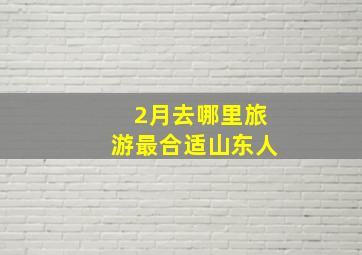 2月去哪里旅游最合适山东人